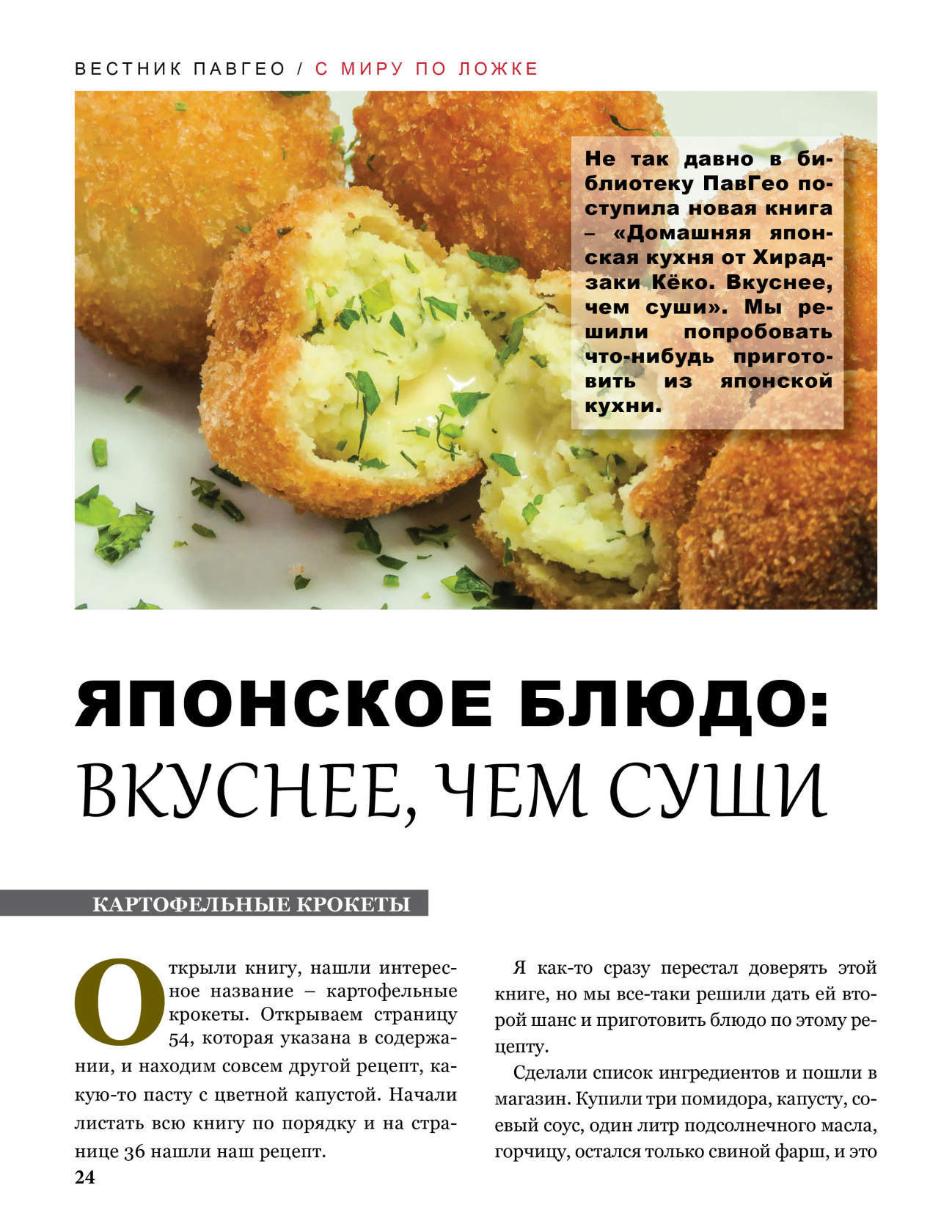 ВЕСТНИК ПАВГЕО / С МИРУ ПО ЛОЖКЕ

Не так давно в библиотеку ПавГео поступила новая книга – «Домашняя японская кухня от Хирадзаки Кёко. Вкуснее, чем суши». Мы решили попробовать что-нибудь приготовить из японской кухни.

ЯПОНСКОЕ БЛЮДО: ВКУСНЕЕ, ЧЕМ СУШИ

КАРТОФЕЛЬНЫЕ КРОКЕТЫ

Открыли книгу, нашли интересное название – картофельные крокеты. Открываем страницу 54, которая указана в содержании, и находим совсем другой рецепт, какую-то пасту с цветной капустой. Начали листать всю книгу по порядку и на странице 36 нашли наш рецепт.

Я как-то сразу перестал доверять этой книге, но мы все-таки решили дать ей второй шанс и приготовить блюдо по этому рецепту.

Сделали список ингредиентов и пошли в магазин. Купили три помидора, капусту, соевый соус, один литр подсолнечного масла, горчицу, остался только свиной фарш, и это

24